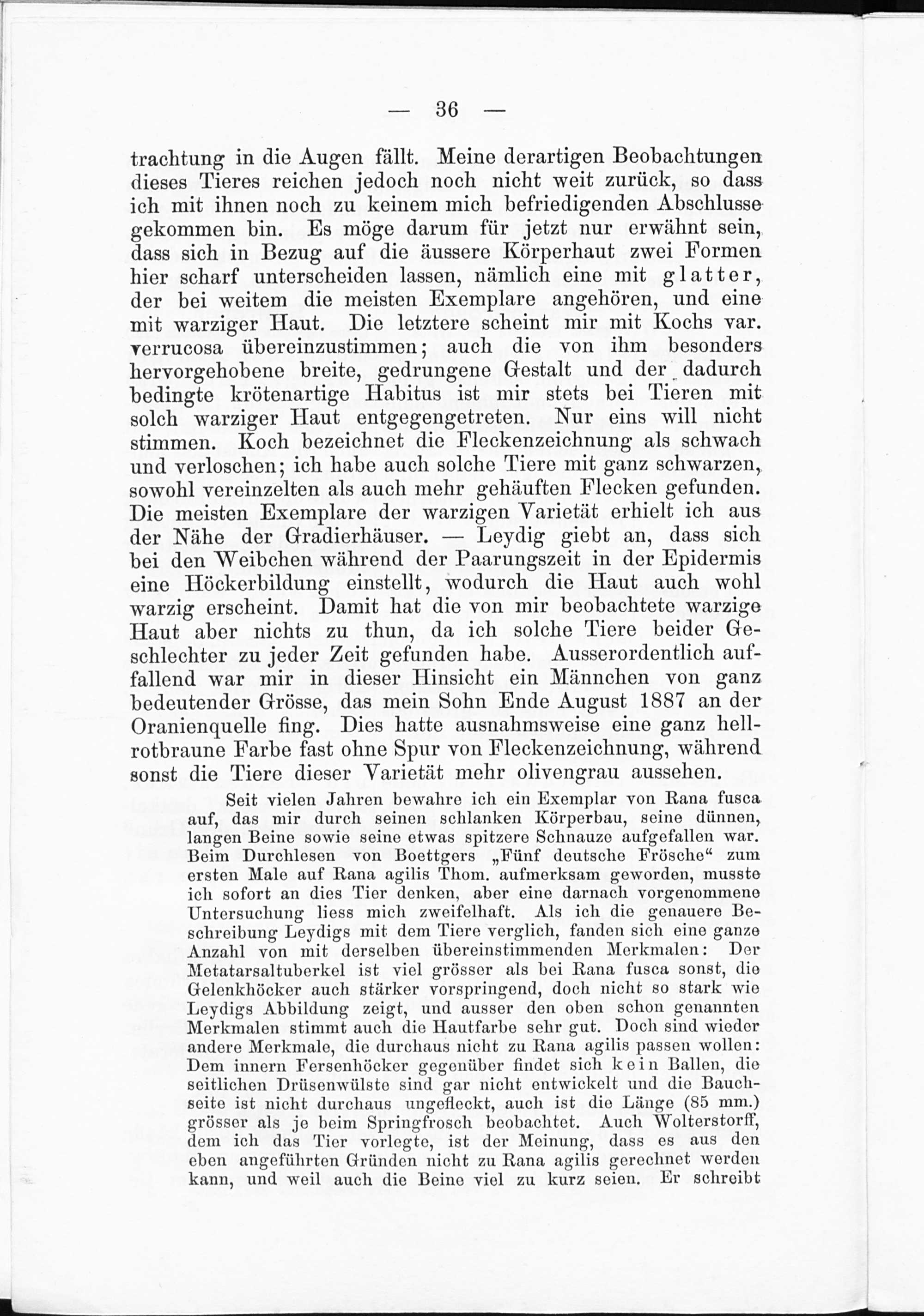 — 36 —

trachtung in die Augen fällt. Meine derartigen Beobachtungen dieses Tieres reichen jedoch noch nicht weit zurück, so dass ich mit ihnen noch zu keinem mich befriedigenden Abschlusse gekommen bin. Es möge darum für jetzt nur erwähnt sein, dass sich in Bezug auf die äussere Körperhaut zwei Formen hier scharf unterscheiden lassen, nämlich eine mit glatter, der bei weitem die meisten Exemplare angehören, und eine mit warziger Haut. Die letztere scheint mir mit Kochs var. verrucosa übereinzustimmen; auch die von ihm besonders hervorgehobene breite, gedrungene Gestalt und der dadurch bedingte krötenartige Habitus ist mir stets bei Tieren mit solch warziger Haut entgegengetreten. Nur eins will nicht stimmen. Koch bezeichnet die Fleckenzeichnung als schwach und verloschen; ich habe auch solche Tiere mit ganz schwarzen, sowohl vereinzelten als auch mehr gehäuften Flecken gefunden. Die meisten Exemplare der warzigen Varietät erhielt ich aus der Nähe der Gradierhäuser. — Leydig giebt an, dass sich bei den Weibchen während der Paarungszeit in der Epidermis eine Höckerbildung einstellt, wodurch die Haut auch wohl warzig erscheint. Damit hat die von mir beobachtete warzige Haut aber nichts zu thun, da ich solche Tiere beider Geschlechter zu jeder Zeit gefunden habe. Ausserordentlich auffallend war mir in dieser Hinsicht ein Männchen von ganz bedeutender Grösse, das mein Sohn Ende August 1887 an der Oranienquelle fing. Dies hatte ausnahmsweise eine ganz hellrotbraune Farbe fast ohne Spur von Fleckenzeichnung, während sonst die Tiere dieser Varietät mehr olivengrau aussehen.

Seit vielen Jahren bewahre ich ein Exemplar von Rana fusca auf, das mir durch seinen schlanken Körperbau, seine dünnen, langen Beine sowie seine etwas spitzere Schnauze aufgefallen war. Beim Durchlesen von Boettgers „Fünf deutsche Frösche“ zum ersten Male auf Rana agilis Thom. aufmerksam geworden, musste ich sofort an dies Tier denken, aber eine darnach vorgenommene Untersuchung liess mich zweifelhaft. Als ich die genauere Beschreibung Leydigs mit dem Tiere verglich, fanden sich eine ganze Anzahl von mit derselben übereinstimmenden Merkmalen: Der Metatarsaltuberkel ist viel grösser als bei Rana fusca sonst, die Gelenkhöcker auch stärker vorspringend, doch nicht so stark wie Leydigs Abbildung zeigt, und ausser den oben schon genannten Merkmalen stimmt auch die Hautfarbe sehr gut. Doch sind wieder andere Merkmale, die durchaus nicht zu Rana agilis passen wollen: Dem innern Fersenhöcker gegenüber findet sich kein Ballen, die seitlichen Drüsenwülste sind gar nicht entwickelt und die Bauchseite ist nicht durchaus ungefleckt, auch ist die Länge (85 mm.) grösser als je beim Springfrosch beobachtet. Auch Wolterstorff, dem ich das Tier vorlegte, ist der Meinung, dass es aus den eben angeführten Gründen nicht zu Rana agilis gerechnet werden kann, und weil auch die Beine viel zu kurz seien. Er schreibt